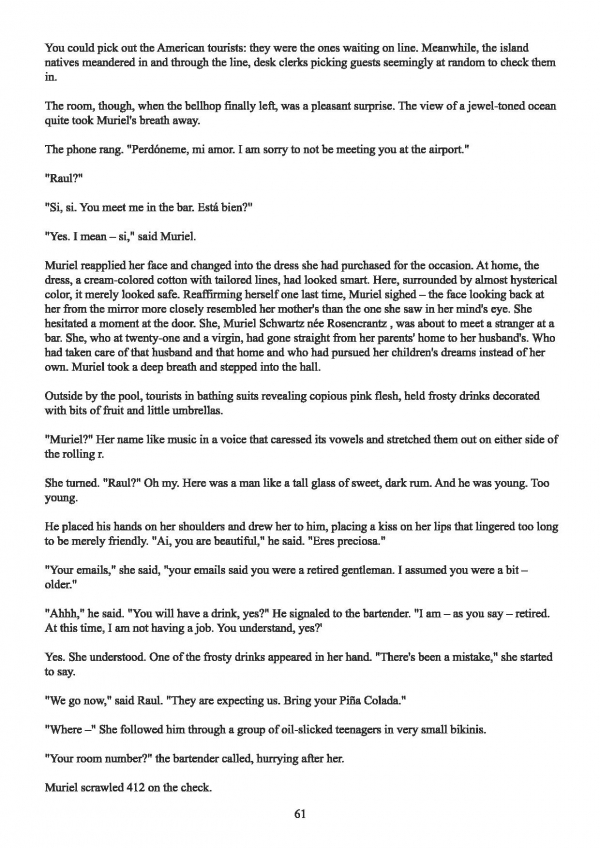 You could pick out the American tourists: they were the ones waiting on line. Meanwhile, the island natives meandered in and through the line, desk clerks picking guests seemingly at random to check them in.

The room, though, when the bellhop finally left, was a pleasant surprise. The view of a jewel-toned ocean quite took Muriel's breath away.

The phone rang. "Perdóneme, mi amor. I am sorry to not be meeting you at the airport."

"Raul?"

"Si, si. You meet me in the bar. Está bien?"

"Yes. I mean – si," said Muriel.

Muriel reapplied her face and changed into the dress she had purchased for the occasion. At home, the dress, a cream-colored cotton with tailored lines, had looked smart. Here, surrounded by almost hysterical color, it merely looked safe. Reaffirming herself one last time, Muriel sighed – the face looking back at her from the mirror more closely resembled her mother's than the one she saw in her mind's eye. She hesitated a moment at the door. She, Muriel Schwartz née Rosencrantz , was about to meet a stranger at a bar. She, who at twenty-one and a virgin, had gone straight from her parents' home to her husband's. Who had taken care of that husband and that home and who had pursued her children's dreams instead of her own. Muriel took a deep breath and stepped into the hall.

Outside by the pool, tourists in bathing suits revealing copious pink flesh, held frosty drinks decorated with bits of fruit and little umbrellas.

"Muriel?" Her name like music in a voice that caressed its vowels and stretched them out on either side of the rolling r.

She turned. "Raul?" Oh my. Here was a man like a tall glass of sweet, dark rum. And he was young. Too young.

He placed his hands on her shoulders and drew her to him, placing a kiss on her lips that lingered too long to be merely friendly. "Ai, you are beautiful," he said. "Eres preciosa."

"Your emails," she said, "your emails said you were a retired gentleman. I assumed you were a bit – older."

"Ahhh," he said. "You will have a drink, yes?" He signaled to the bartender. "I am – as you say – retired. At this time, I am not having a job. You understand, yes?'

Yes. She understood. One of the frosty drinks appeared in her hand. "There's been a mistake," she started to say.

"We go now," said Raul. "They are expecting us. Bring your Piña Colada."

"Where –" She followed him through a group of oil-slicked teenagers in very small bikinis.

"Your room number?" the bartender called, hurrying after her.

Muriel scrawled 412 on the check.

61